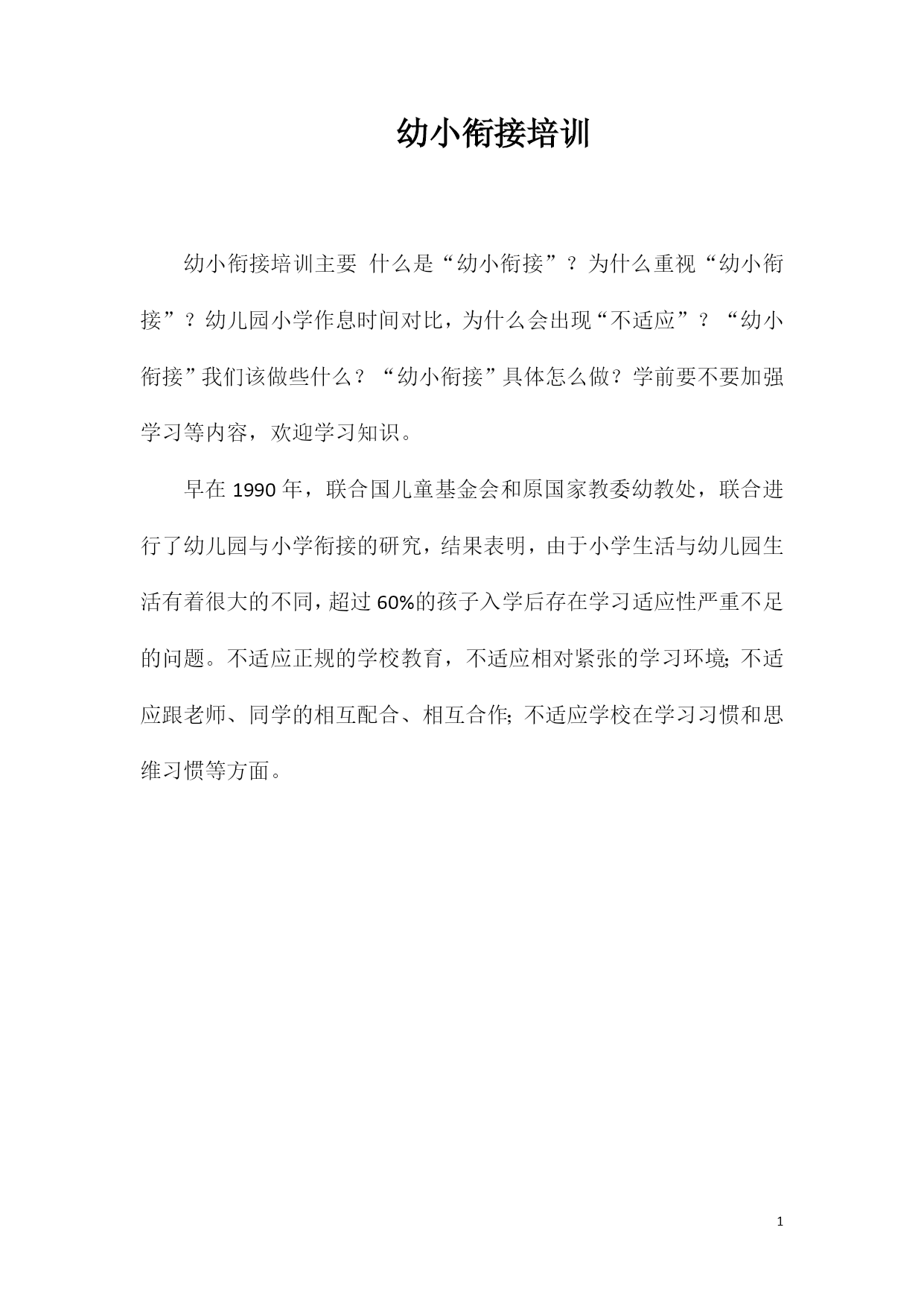 幼小衔接培训

幼小衔接培训主要 什么是“幼小衔接”？为什么重视“幼小衔接”？幼儿园小学作息时间对比，为什么会出现“不适应”？“幼小衔接”我们该做些什么？“幼小衔接”具体怎么做？学前要不要加强学习等内容，欢迎学习知识。

早在 1990 年，联合国儿童基金会和原国家教委幼教处，联合进行了幼儿园与小学衔接的研究，结果表明，由于小学生活与幼儿园生活有着很大的不同，超过 60%的孩子入学后存在学习适应性严重不足的问题。不适应正规的学校教育，不适应相对紧张的学习环境;不适应跟老师、同学的相互配合、相互合作;不适应学校在学习习惯和思维习惯等方面。

1